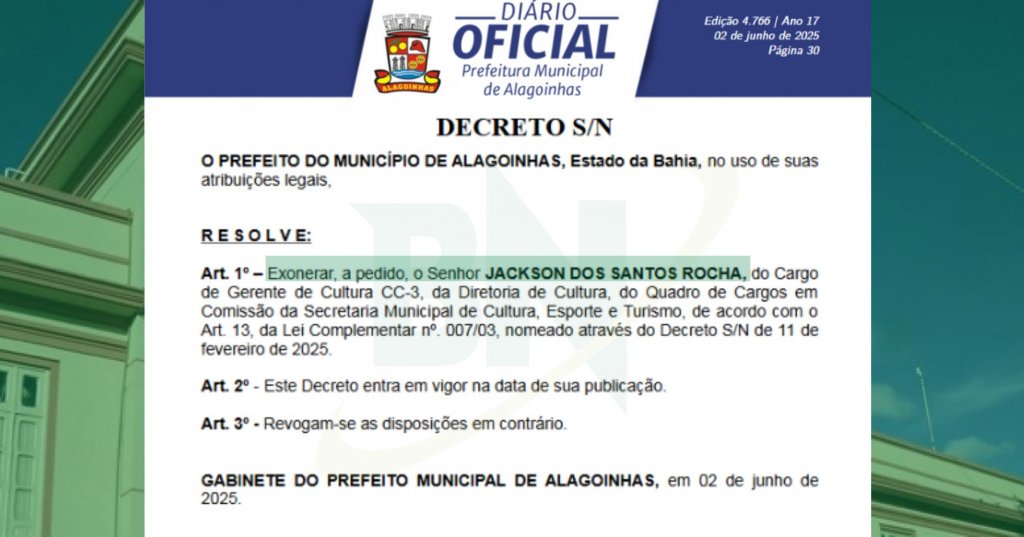 ALAGOINHAS

DIÁRIO OFICIAL
Prefeitura Municipal de Alagoinhas

Edição 4.766 | Ano 17
02 de junho de 2025
Página 30

DECRETO S/N

O PREFEITO DO MUNICÍPIO DE ALAGOINHAS, Estado da Bahia, no uso de suas atribuições legais,

R E S O L V E:

Art. 1º – Exonerar, a pedido, o Senhor JACKSON DOS SANTOS ROCHA, do Cargo de Gerente de Cultura CC-3, da Diretoria de Cultura, do Quadro de Cargos em Comissão da Secretaria Municipal de Cultura, Esporte e Turismo, de acordo com o Art. 13, da Lei Complementar nº. 007/03, nomeado através do Decreto S/N de 11 de fevereiro de 2025.

Art. 2º - Este Decreto entra em vigor na data de sua publicação.

Art. 3º - Revogam-se as disposições em contrário.

GABINETE DO PREFEITO MUNICIPAL DE ALAGOINHAS, em 02 de junho de 2025.